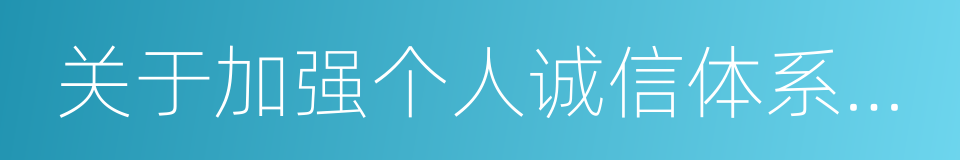 关于加强个人诚信体系...